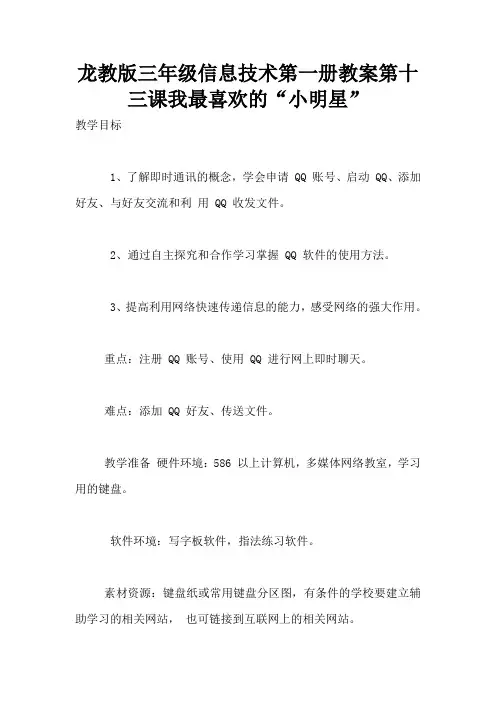 龙教版三年级信息技术第一册教案第十三课我最喜欢的“小明星”

教学目标

1、了解即时通讯的概念，学会申请 QQ 账号、启动 QQ、添加好友、与好友交流和利 用 QQ 收发文件。

2、通过自主探究和合作学习掌握 QQ 软件的使用方法。

3、提高利用网络快速传递信息的能力，感受网络的强大作用。

重点：注册 QQ 账号、使用 QQ 进行网上即时聊天。

难点：添加 QQ 好友、传送文件。

教学准备 硬件环境：586 以上计算机，多媒体网络教室，学习用的键盘。

软件环境：写字板软件，指法练习软件。

素材资源：键盘纸或常用键盘分区图，有条件的学校要建立辅助学习的相关网站， 也可链接到互联网上的相关网站。